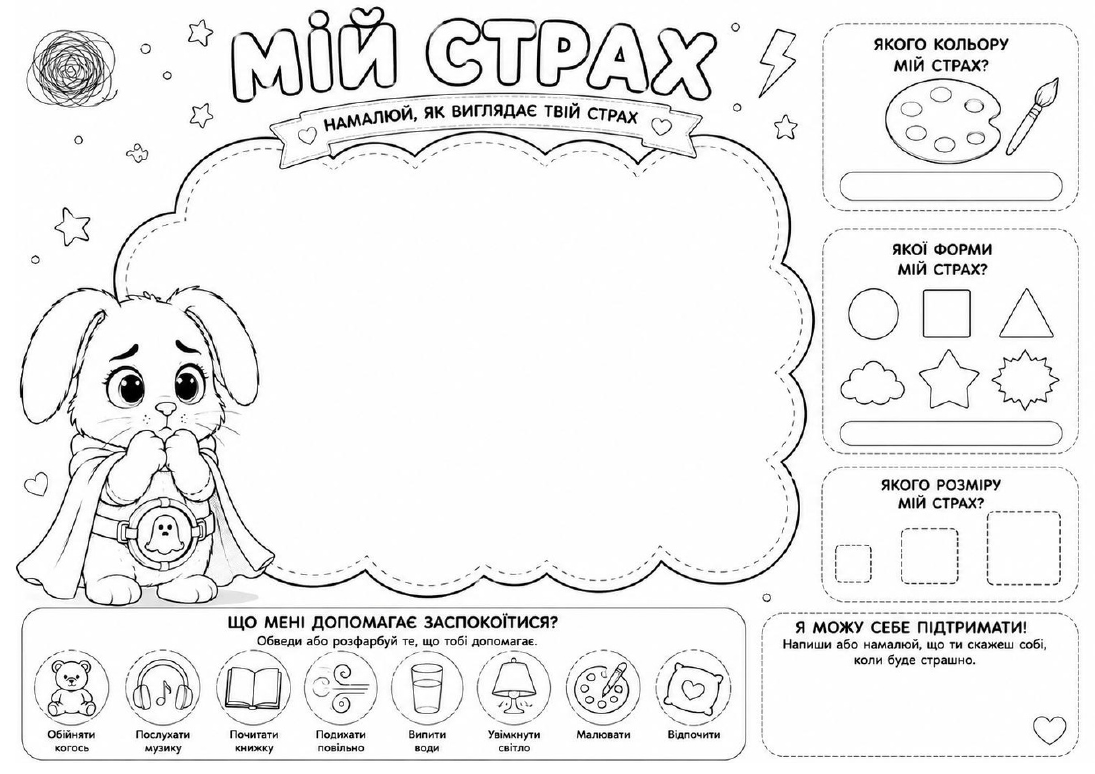 МІЙ СТРАХ

НАМАЛЮЙ, ЯК ВИГЛЯДАЄ ТВІЙ СТРАХ

ЯКОГО КОЛЬОРУ МІЙ СТРАХ?

ЯКОЇ ФОРМИ МІЙ СТРАХ?

ЯКОГО РОЗМІРУ МІЙ СТРАХ?

ЩО МЕНІ ДОПОМАГАЄ ЗАСПОКОЇТИСЯ?
Обведи або розфарбуй те, що тобі допомагає.

Обійняти когось
Послухати музику
Почитати книжку
Подихати повільно
Випити води
Увімкнути світло
Малювати
Відпочити

Я МОЖУ СЕБЕ ПІДТРИМАТИ!
Напиши або намалюй, що ти скажеш собі, коли буде страшно.